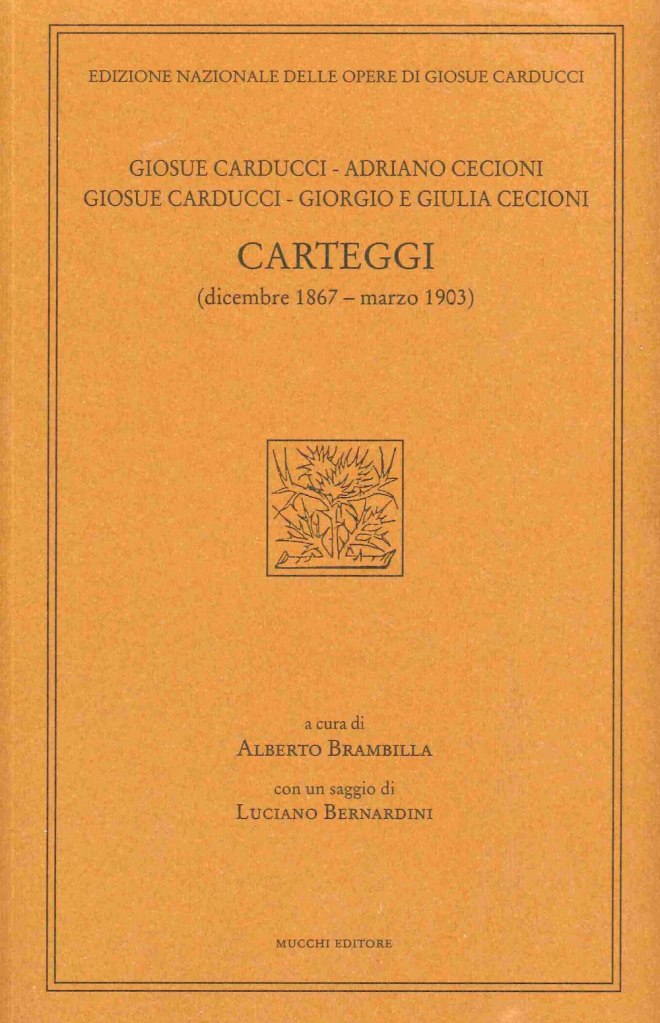 EDIZIONE NAZIONALE DELLE OPERE DI GIOSUE CARDUCCI

GIOSUE CARDUCCI - ADRIANO CECIONI
GIOSUE CARDUCCI - GIORGIO E GIULIA CECIONI

CARTEGGI
(dicembre 1867 – marzo 1903)

a cura di
ALBERTO BRAMBILLA

con un saggio di
LUCIANO BERNARDINI

MUCCHI EDITORE